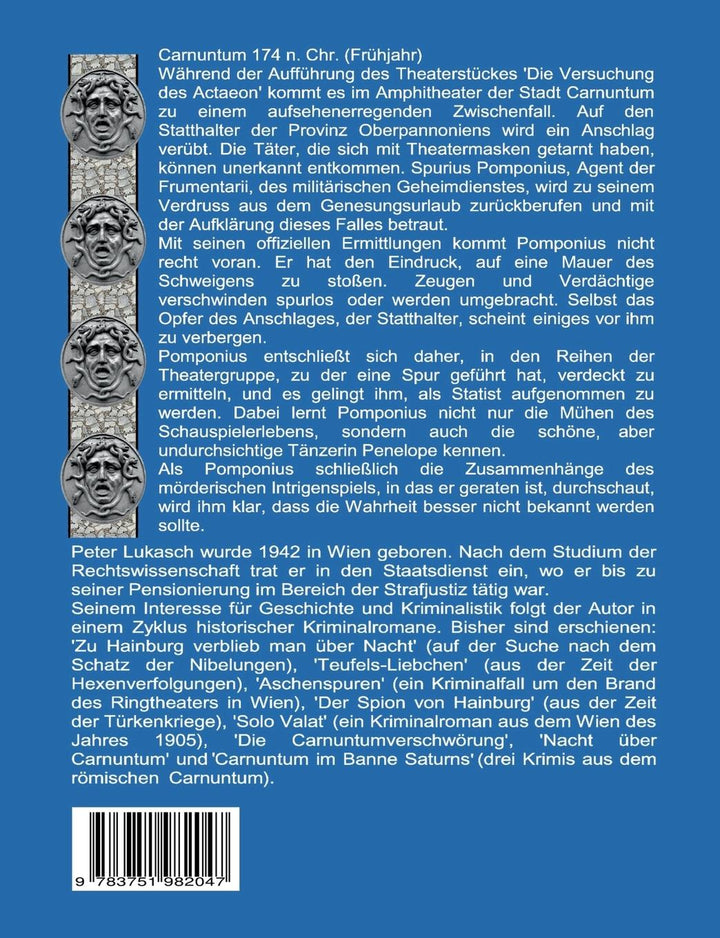 Carnuntum 174 n. Chr. (Frühjahr)
Während der Aufführung des Theaterstückes 'Die Versuchung des Actaeon' kommt es im Amphitheater der Stadt Carnuntum zu einem aufsehenerregenden Zwischenfall. Auf den Statthalter der Provinz Oberpannoniens wird ein Anschlag verübt. Die Täter, die sich mit Theatermasken getarnt haben, können unerkannt entkommen. Spurius Pomponius, Agent der Frumentarii, des militärischen Geheimdienstes, wird zu seinem Verdruss aus dem Genesungsurlaub zurückberufen und mit der Aufklärung dieses Falles betraut.
Mit seinen offiziellen Ermittlungen kommt Pomponius nicht recht voran. Er hat den Eindruck, auf eine Mauer des Schweigens zu stoßen. Zeugen und Verdächtige verschwinden spurlos oder werden umgebracht. Selbst das Opfer des Anschlages, der Statthalter, scheint einiges vor ihm zu verbergen.
Pomponius entschließt sich daher, in den Reihen der Theatergruppe, zu der eine Spur geführt hat, verdeckt zu ermitteln, und es gelingt ihm, als Statist aufgenommen zu werden. Dabei lernt Pomponius nicht nur die Mühen des Schauspielerlebens, sondern auch die schöne, aber undurchsichtige Tänzerin Penelope kennen.
Als Pomponius schließlich die Zusammenhänge des mörderischen Intrigenspiels, in das er geraten ist, durchschaut, wird ihm klar, dass die Wahrheit besser nicht bekannt werden sollte.

Peter Lukasch wurde 1942 in Wien geboren. Nach dem Studium der Rechtswissenschaft trat er in den Staatsdienst ein, wo er bis zu seiner Pensionierung im Bereich der Strafjustiz tätig war.
Seinem Interesse für Geschichte und Kriminalistik folgt der Autor in einem Zyklus historischer Kriminalromane. Bisher sind erschienen: 'Zu Hainburg verblieb man über Nacht' (auf der Suche nach dem Schatz der Nibelungen), 'Teufels-Liebchen' (aus der Zeit der Hexenverfolgungen), 'Aschenspuren' (ein Kriminalfall um den Brand des Ringtheaters in Wien), 'Der Spion von Hainburg' (aus der Zeit der Türkenkriege), 'Solo Valat' (ein Kriminalroman aus dem Wien des Jahres 1905), 'Die Carnuntumverschwörung', 'Nacht über Carnuntum' und 'Carnuntum im Banne Saturns' (drei Krimis aus dem römischen Carnuntum).

9 783751 982047